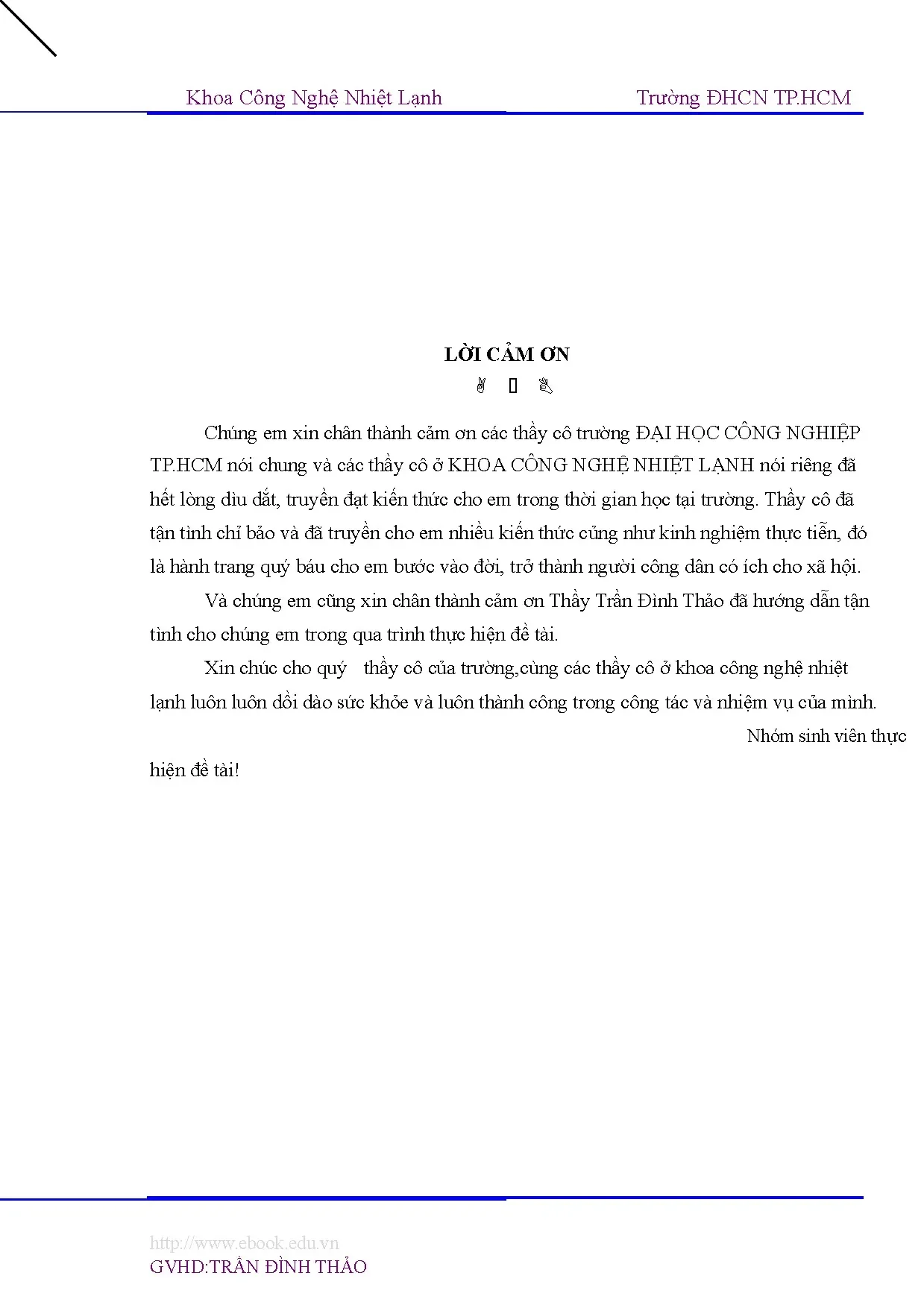 Khoa Công Nghệ Nhiệt Lạnh Trường ĐHCN TP.HCM

LỜI CẢM ƠN

Chúng em xin chân thành cảm ơn các thầy cô trường ĐẠI HỌC CÔNG NGHIỆP TP.HCM nói chung và các thầy cô ở KHOA CÔNG NGHỆ NHIỆT LẠNH nói riêng đã hết lòng dìu dắt, truyền đạt kiến thức cho em trong thời gian học tại trường. Thầy cô đã tận tình chỉ bảo và đã truyền cho em nhiều kiến thức cũng như kinh nghiệm thực tiễn, đó là hành trang quý báu cho em bước vào đời, trở thành người công dân có ích cho xã hội.

Và chúng em cũng xin chân thành cảm ơn Thầy Trần Đình Thảo đã hướng dẫn tận tình cho chúng em trong qua trình thực hiện đề tài.

Xin chúc cho quý thầy cô của trường,cùng các thầy cô ở khoa công nghệ nhiệt lạnh luôn luôn dồi dào sức khỏe và luôn thành công trong công tác và nhiệm vụ của mình.

Nhóm sinh viên thực hiện đề tài!

http://www.ebook.edu.vn
GVHD:TRẦN ĐÌNH THẢO